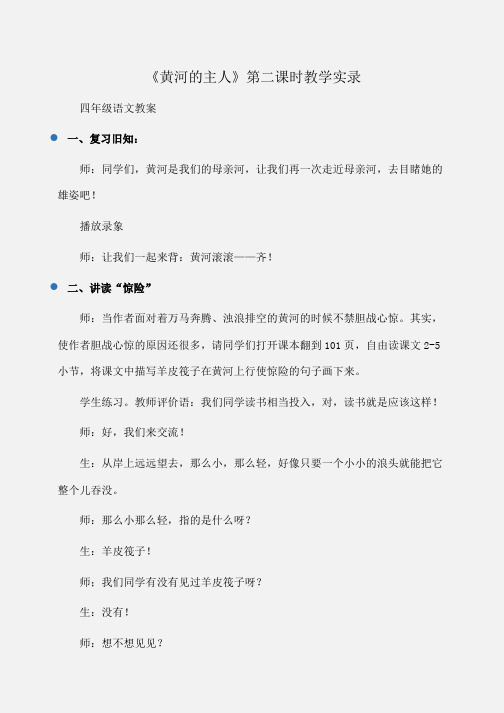 《黄河的主人》第二课时教学实录

四年级语文教案

一、复习旧知：

师：同学们，黄河是我们的母亲河，让我们再一次走近母亲河，去目睹她的雄姿吧！

播放录象

师：让我们一起来背：黄河滚滚——齐！

二、讲读“惊险”

师：当作者面对着万马奔腾、浊浪排空的黄河的时候不禁胆战心惊。其实，使作者胆战心惊的原因还很多，请同学们打开课本翻到101页，自由读课文2-5小节，将课文中描写羊皮筏子在黄河上行使惊险的句子画下来。

学生练习。教师评价语：我们同学读书相当投入，对，读书就是应该这样！

师：好，我们来交流！

生：从岸上远远望去，那么小，那么轻，好像只要一个小小的浪头就能把它整个儿吞没。

师：那么小那么轻，指的是什么呀？

生：羊皮筏子！

师：我们同学有没有见过羊皮筏子呀？

生：没有！

师：想不想见见？